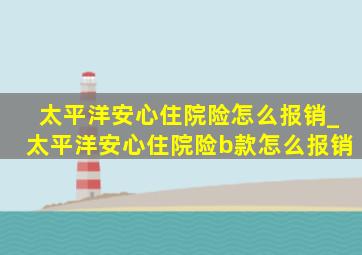 太平洋安心住院险怎么报销_太平洋安心住院险b款怎么报销